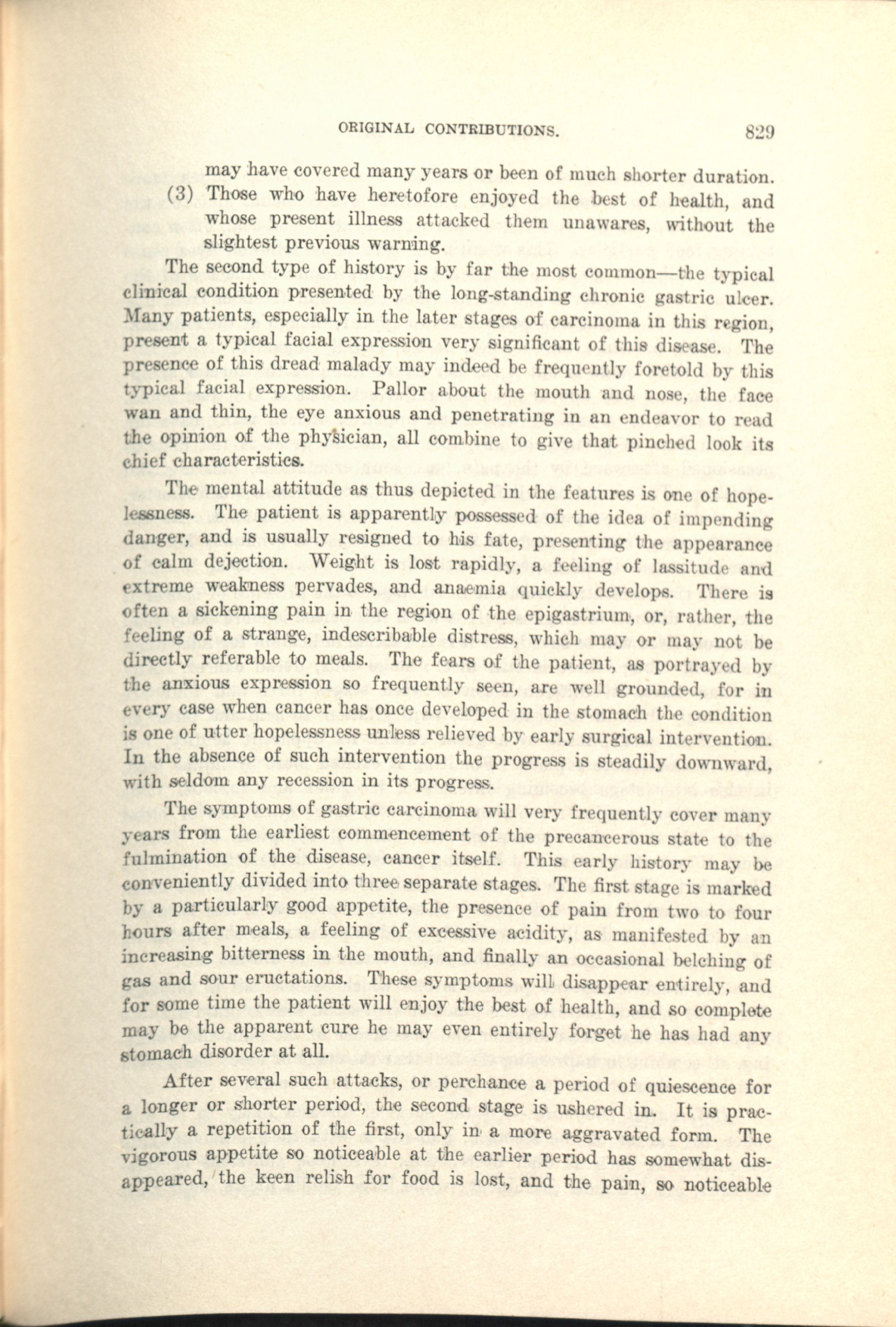 ORIGINAL CONTRIBUTIONS. 829

may have covered many years or been of much shorter duration.

(3) Those who have heretofore enjoyed the best of health, and whose present illness attacked them unawares, without the slightest previous warning.

The second type of history is by far the most common—the typical clinical condition presented by the long-standing chronic gastric ulcer. Many patients, especially in the later stages of carcinoma in this region, present a typical facial expression very significant of this disease. The presence of this dread malady may indeed be frequently foretold by this typical facial expression. Pallor about the mouth and nose, the face wan and thin, the eye anxious and penetrating in an endeavor to read the opinion of the physician, all combine to give that pinched look its chief characteristics.

The mental attitude as thus depicted in the features is one of hopelessness. The patient is apparently possessed of the idea of impending danger, and is usually resigned to his fate, presenting the appearance of calm dejection. Weight is lost rapidly, a feeling of lassitude and extreme weakness pervades, and anaemia quickly develops. There is often a sickening pain in the region of the epigastrium, or, rather, the feeling of a strange, indescribable distress, which may or may not be directly referable to meals. The fears of the patient, as portrayed by the anxious expression so frequently seen, are well grounded, for in every case when cancer has once developed in the stomach the condition is one of utter hopelessness unless relieved by early surgical intervention. In the absence of such intervention the progress is steadily downward, with seldom any recession in its progress.

The symptoms of gastric carcinoma will very frequently cover many years from the earliest commencement of the precancerous state to the fulmination of the disease, cancer itself. This early history may be conveniently divided into three separate stages. The first stage is marked by a particularly good appetite, the presence of pain from two to four hours after meals, a feeling of excessive acidity, as manifested by an increasing bitterness in the mouth, and finally an occasional belching of gas and sour eructations. These symptoms will disappear entirely, and for some time the patient will enjoy the best of health, and so complete may be the apparent cure he may even entirely forget he has had any stomach disorder at all.

After several such attacks, or perchance a period of quiescence for a longer or shorter period, the second stage is ushered in. It is practically a repetition of the first, only in a more aggravated form. The vigorous appetite so noticeable at the earlier period has somewhat disappeared, the keen relish for food is lost, and the pain, so noticeable